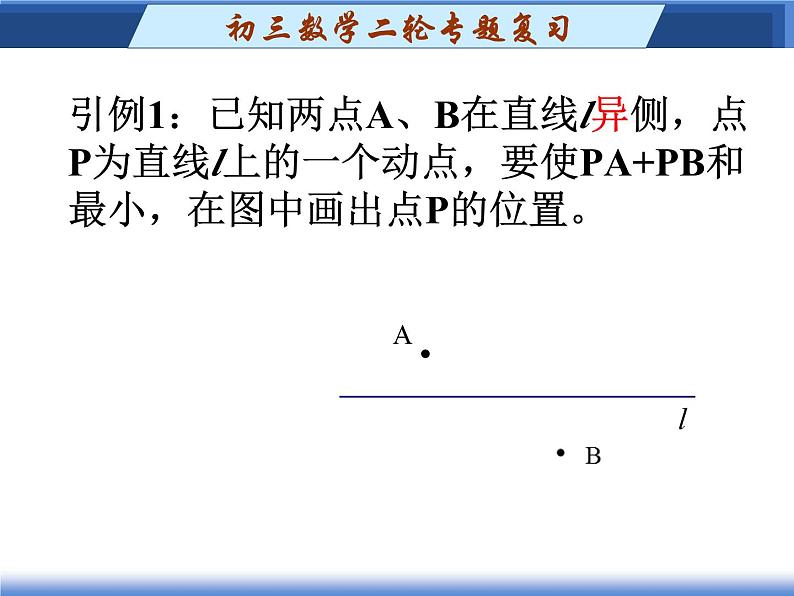 初三数学二轮专题复习

引例1：已知两点A、B在直线l异侧，点P为直线l上的一个动点，要使PA+PB和最小，在图中画出点P的位置。

A

l

B